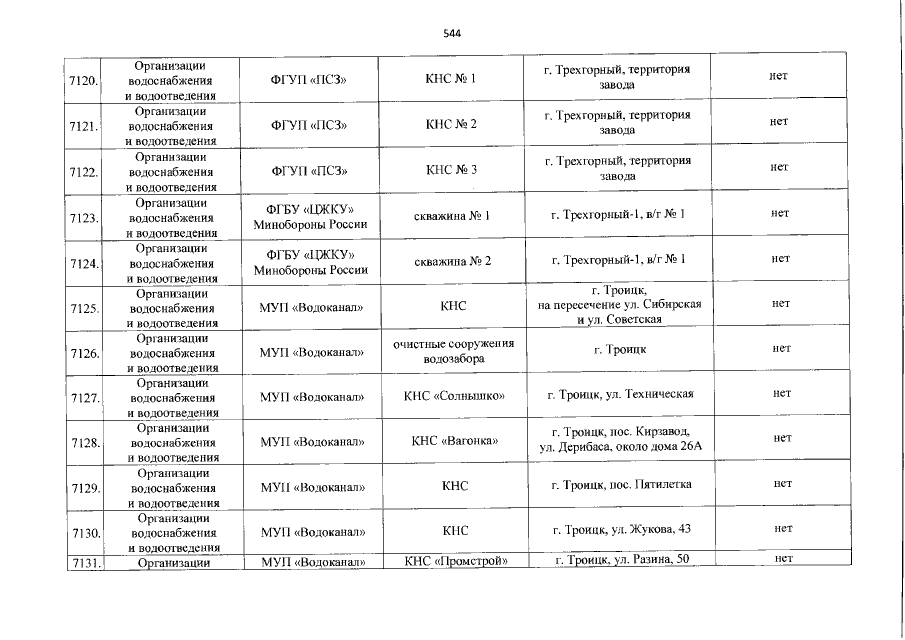 544

| | | | | | |
|---|---|---|---|---|---|
| 7120. | Организации водоснабжения и водоотведения | ФГУП «ПСЗ» | КНС № 1 | г. Трехгорный, территория завода | нет |
| 7121. | Организации водоснабжения и водоотведения | ФГУП «ПСЗ» | КНС № 2 | г. Трехгорный, территория завода | нет |
| 7122. | Организации водоснабжения и водоотведения | ФГУП «ПСЗ» | КНС № 3 | г. Трехгорный, территория завода | нет |
| 7123. | Организации водоснабжения и водоотведения | ФГБУ «ЦЖКУ» Минобороны России | скважина № 1 | г. Трехгорный-1, в/г № 1 | нет |
| 7124. | Организации водоснабжения и водоотведения | ФГБУ «ЦЖКУ» Минобороны России | скважина № 2 | г. Трехгорный-1, в/г № 1 | нет |
| 7125. | Организации водоснабжения и водоотведения | МУП «Водоканал» | КНС | г. Троицк, на пересечение ул. Сибирская и ул. Советская | нет |
| 7126. | Организации водоснабжения и водоотведения | МУП «Водоканал» | очистные сооружения водозабора | г. Троицк | нет |
| 7127. | Организации водоснабжения и водоотведения | МУП «Водоканал» | КНС «Солнышко» | г. Троицк, ул. Техническая | нет |
| 7128. | Организации водоснабжения и водоотведения | МУП «Водоканал» | КНС «Вагонка» | г. Троицк, пос. Кирзавод, ул. Дерибаса, около дома 26А | нет |
| 7129. | Организации водоснабжения и водоотведения | МУП «Водоканал» | КНС | г. Троицк, пос. Пятилетка | нет |
| 7130. | Организации водоснабжения и водоотведения | МУП «Водоканал» | КНС | г. Троицк, ул. Жукова, 43 | нет |
| 7131. | Организации | МУП «Водоканал» | КНС «Промстрой» | г. Троицк, ул. Разина, 50 | нет |